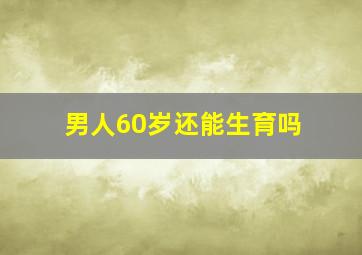 男人60岁还能生育吗